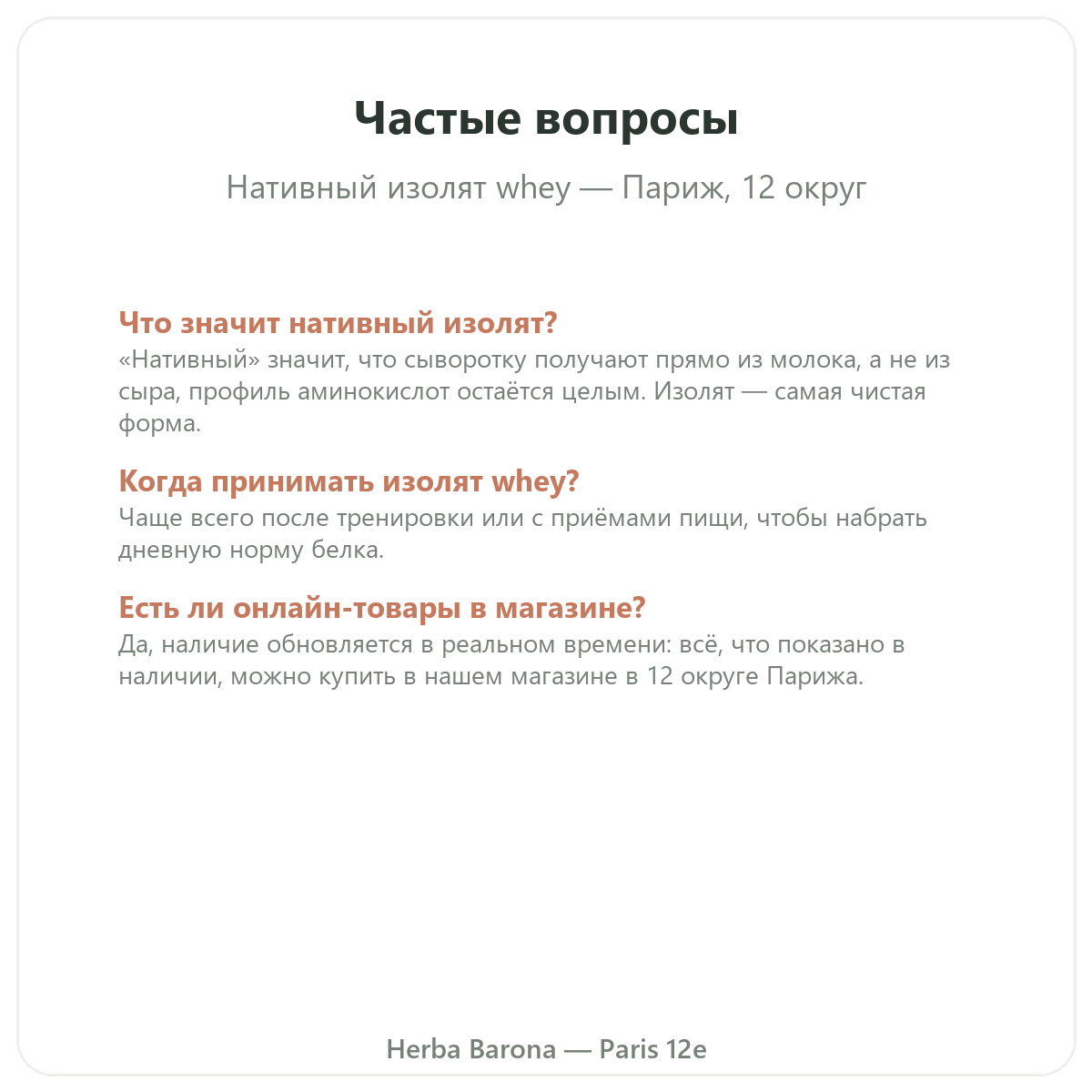 Частые вопросы

Нативный изолят whey — Париж, 12 округ

Что значит нативный изолят?
«Нативный» значит, что сыворотку получают прямо из молока, а не из сыра, профиль аминокислот остаётся целым. Изолят — самая чистая форма.

Когда принимать изолят whey?
Чаще всего после тренировки или с приёмами пищи, чтобы набрать дневную норму белка.

Есть ли онлайн-товары в магазине?
Да, наличие обновляется в реальном времени: всё, что показано в наличии, можно купить в нашем магазине в 12 округе Парижа.

Herba Barona — Paris 12e